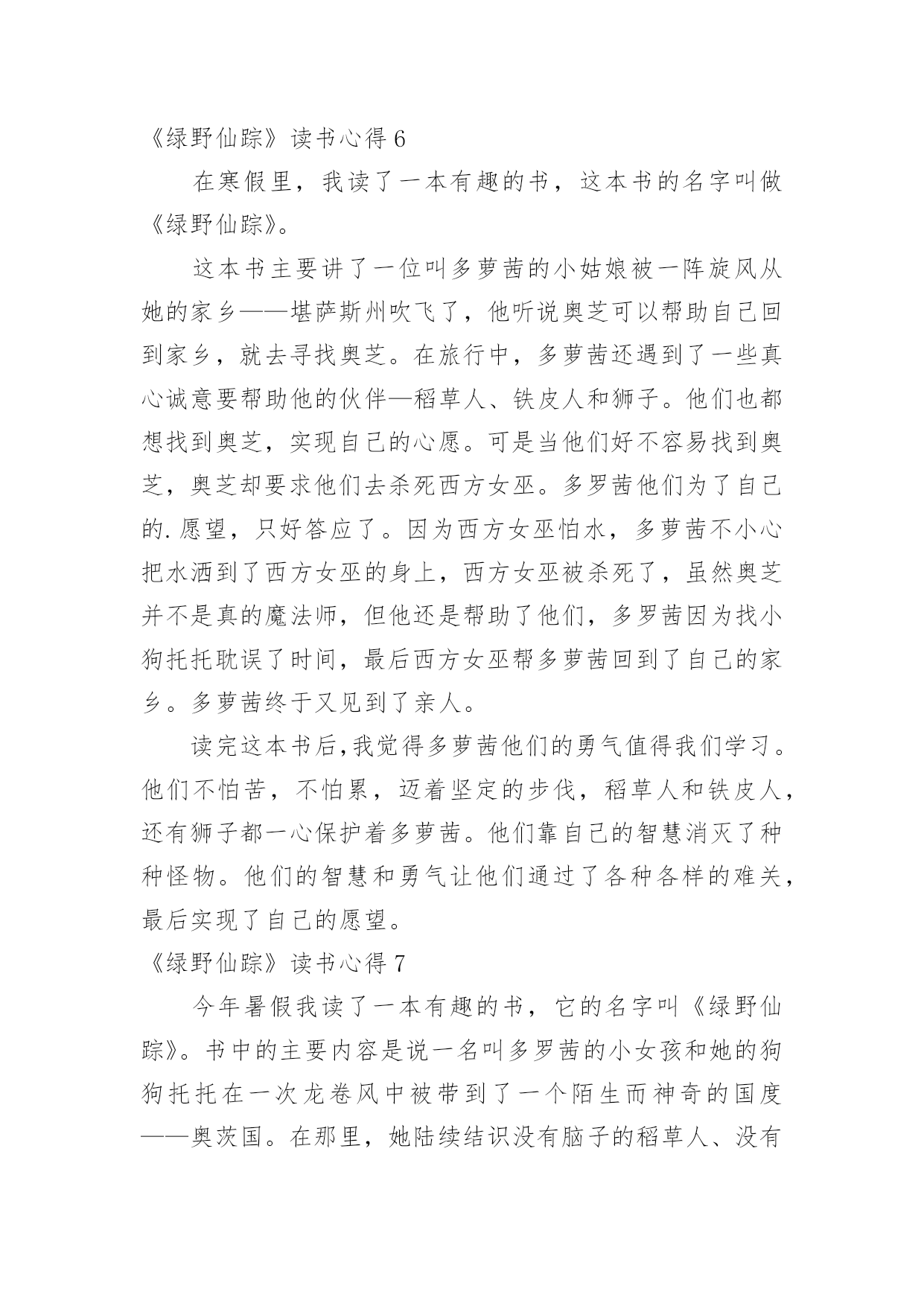 《绿野仙踪》读书心得 6

在寒假里，我读了一本有趣的书，这本书的名字叫做《绿野仙踪》。

这本书主要讲了一位叫多萝茜的小姑娘被一阵旋风从她的家乡——堪萨斯州吹飞了，他听说奥芝可以帮助自己回到家乡，就去寻找奥芝。在旅行中，多萝茜还遇到了一些真心诚意要帮助他的伙伴—稻草人、铁皮人和狮子。他们也都想找到奥芝，实现自己的心愿。可是当他们好不容易找到奥芝，奥芝却要求他们去杀死西方女巫。多罗茜他们为了自己的.愿望，只好答应了。因为西方女巫怕水，多萝茜不小心把水洒到了西方女巫的身上，西方女巫被杀死了，虽然奥芝并不是真的魔法师，但他还是帮助了他们，多罗茜因为找小狗托托耽误了时间，最后西方女巫帮多萝茜回到了自己的家乡。多萝茜终于又见到了亲人。

读完这本书后,我觉得多萝茜他们的勇气值得我们学习。他们不怕苦，不怕累，迈着坚定的步伐，稻草人和铁皮人，还有狮子都一心保护着多萝茜。他们靠自己的智慧消灭了种种怪物。他们的智慧和勇气让他们通过了各种各样的难关，最后实现了自己的愿望。

《绿野仙踪》读书心得 7

今年暑假我读了一本有趣的书，它的名字叫《绿野仙踪》。书中的主要内容是说一名叫多罗茜的小女孩和她的狗狗托托在一次龙卷风中被带到了一个陌生而神奇的国度——奥茨国。在那里，她陆续结识没有脑子的稻草人、没有